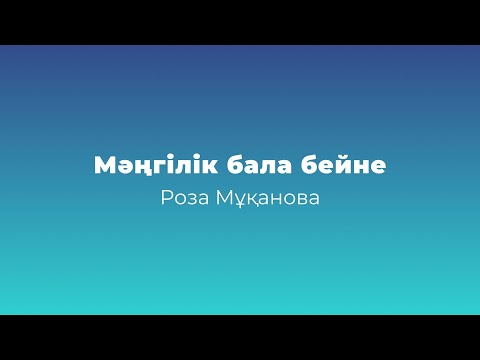 Мәңгілік бала бейне
Роза Мұқанова